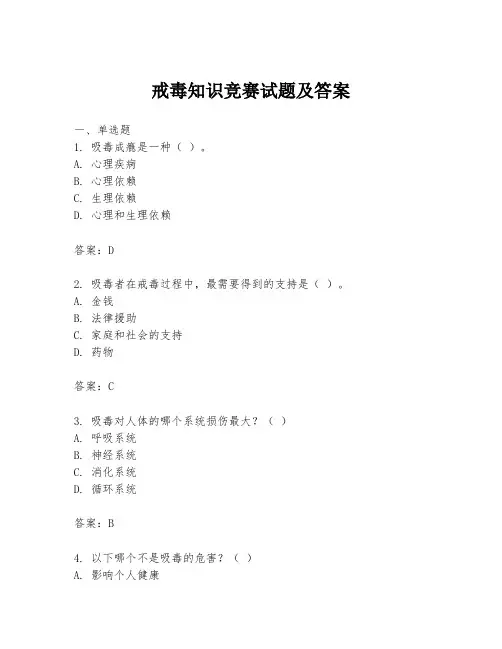 戒毒知识竞赛试题及答案

一、单选题

1. 吸毒成瘾是一种（ ）。

A. 心理疾病

B. 心理依赖

C. 生理依赖

D. 心理和生理依赖

答案：D

2. 吸毒者在戒毒过程中，最需要得到的支持是（ ）。

A. 金钱

B. 法律援助

C. 家庭和社会的支持

D. 药物

答案：C

3. 吸毒对人体的哪个系统损伤最大？（ ）

A. 呼吸系统

B. 神经系统

C. 消化系统

D. 循环系统

答案：B

4. 以下哪个不是吸毒的危害？（ ）

A. 影响个人健康